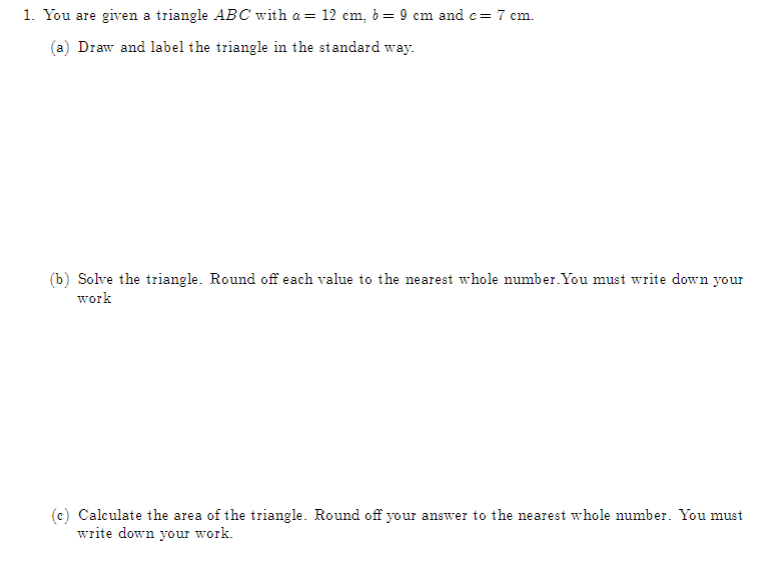 1. You are given a triangle $ABC$ with $a = 12$ cm, $b = 9$ cm and $c = 7$ cm.

(a) Draw and label the triangle in the standard way.

(b) Solve the triangle. Round off each value to the nearest whole number.You must write down your work

(c) Calculate the area of the triangle. Round off your answer to the nearest whole number. You must write down your work.